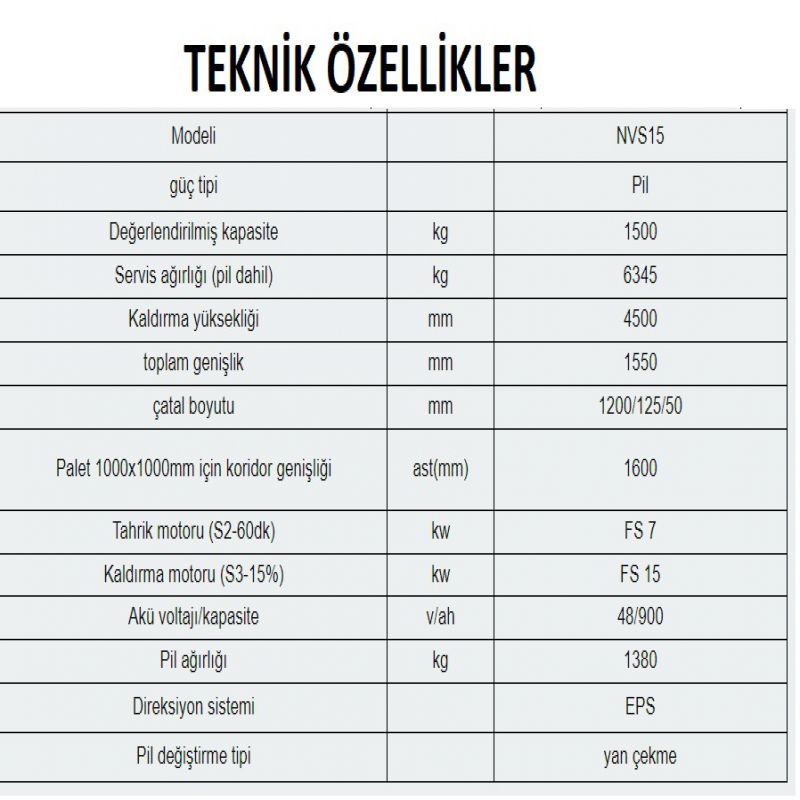 TEKNİK ÖZELLİKLER

| Modeli | | NVS15 |
|---|---|---|
| güç tipi | | Pil |
| Değerlendirilmiş kapasite | kg | 1500 |
| Servis ağırlığı (pil dahil) | kg | 6345 |
| Kaldırma yüksekliği | mm | 4500 |
| toplam genişlik | mm | 1550 |
| çatal boyutu | mm | 1200/125/50 |
| Palet 1000x1000mm için koridor genişliği | ast(mm) | 1600 |
| Tahrik motoru (S2-60dk) | kw | FS 7 |
| Kaldırma motoru (S3-15%) | kw | FS 15 |
| Akü voltajı/kapasite | v/ah | 48/900 |
| Pil ağırlığı | kg | 1380 |
| Direksiyon sistemi | | EPS |
| Pil değiştirme tipi | | yan çekme |